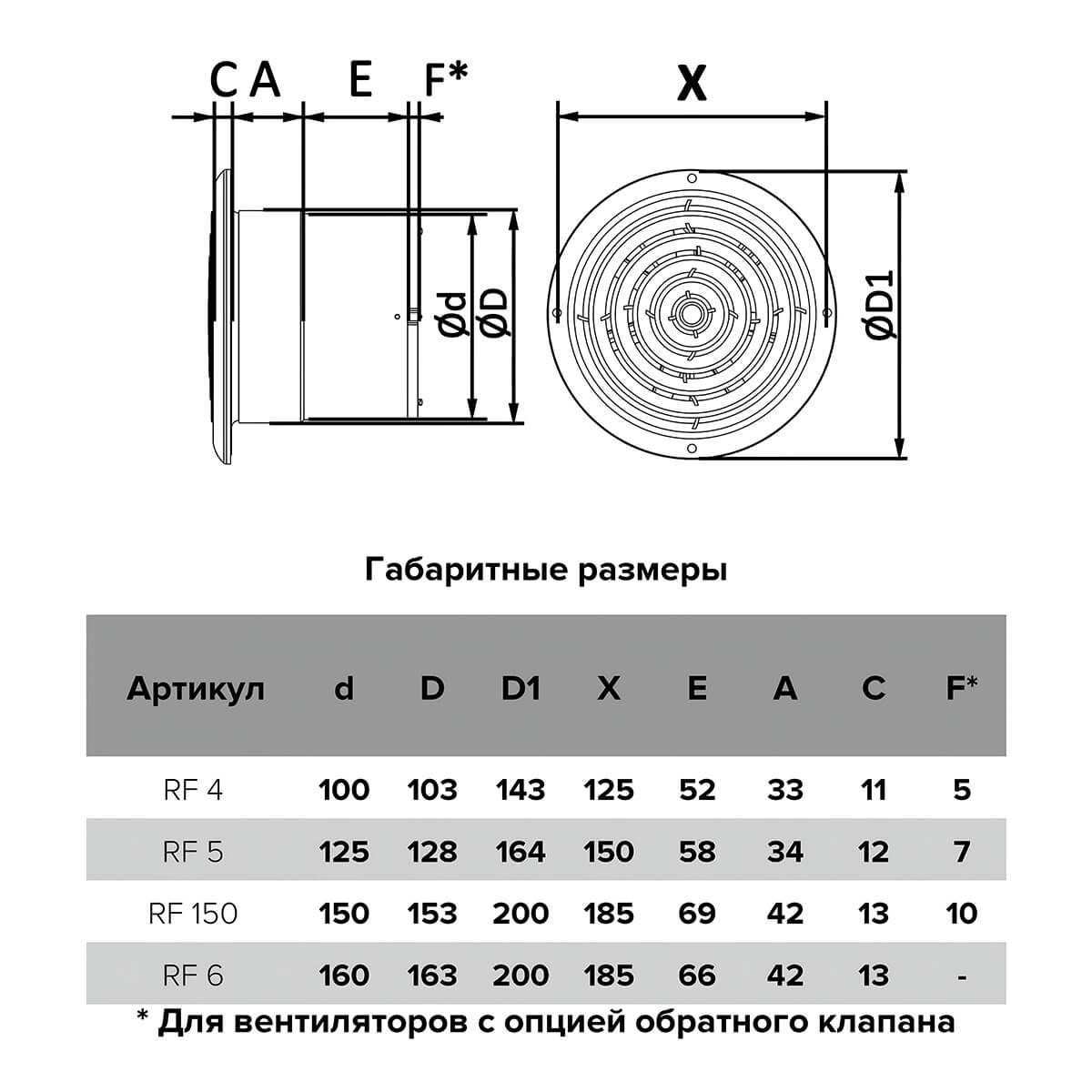 C A E F*

X

Ød ØD

ØD1

Габаритные размеры

| Артикул | d | D | D1 | X | E | A | C | F* |
|---|---|---|---|---|---|---|---|---|
| RF 4 | 100 | 103 | 143 | 125 | 52 | 33 | 11 | 5 |
| RF 5 | 125 | 128 | 164 | 150 | 58 | 34 | 12 | 7 |
| RF 150 | 150 | 153 | 200 | 185 | 69 | 42 | 13 | 10 |
| RF 6 | 160 | 163 | 200 | 185 | 66 | 42 | 13 | - |

* Для вентиляторов с опцией обратного клапана